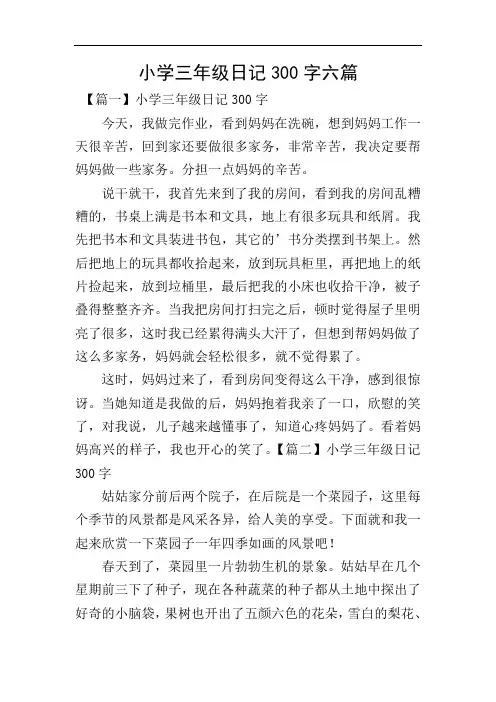 小学三年级日记 300 字六篇

【篇一】小学三年级日记 300 字

今天，我做完作业，看到妈妈在洗碗，想到妈妈工作一天很辛苦，回到家还要做很多家务，非常辛苦，我决定要帮妈妈做一些家务。分担一点妈妈的辛苦。

说干就干，我首先来到了我的房间，看到我的房间乱糟糟的，书桌上满是书本和文具，地上有很多玩具和纸屑。我先把书本和文具装进书包，其它的’书分类摆到书架上。然后把地上的玩具都收拾起来，放到玩具柜里，再把地上的纸片捡起来，放到垃圾桶里，最后把我的小床也收拾干净，被子叠得整整齐齐。当我把房间打扫完之后，顿时觉得屋子里明亮了很多，这时我已经累得满头大汗了，但想到帮妈妈做了这么多家务，妈妈就会轻松很多，就不觉得累了。

这时，妈妈过来了，看到房间变得这么干净，感到很惊讶。当她知道是我做的后，妈妈抱着我亲了一口，欣慰的笑了，对我说，儿子越来越懂事了，知道心疼妈妈了。看着妈妈高兴的样子，我也开心的笑了。【篇二】小学三年级日记 300 字

姑姑家分前后两个院子，在后院是一个菜园子，这里每个季节的风景都是风采各异，给人美的享受。下面就和我一起来欣赏一下菜园子一年四季如画的风景吧！

春天到了，菜园里一片勃勃生机的景象。姑姑早在几个星期前三下了种子，现在各种蔬菜的种子都从土地中探出了好奇的小脑袋，果树也开出了五颜六色的花朵，雪白的梨花、